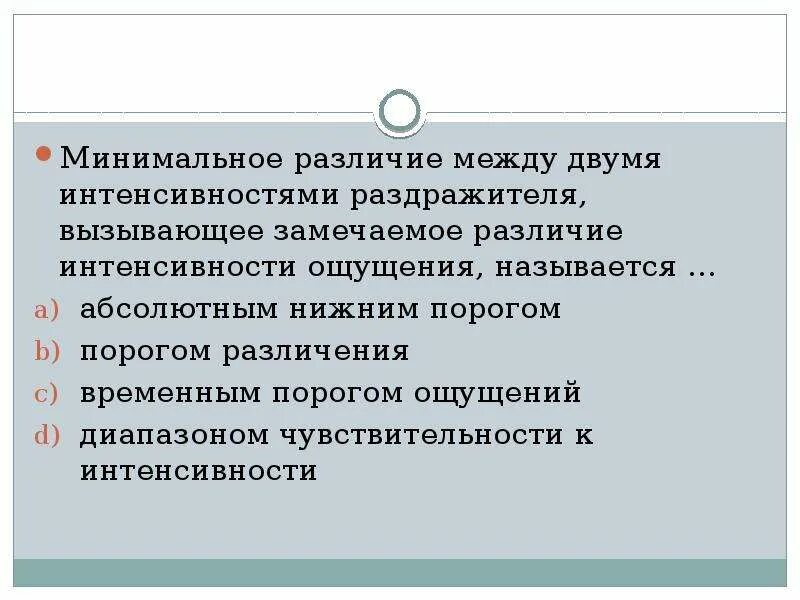 Минимальное различие между двумя интенсивностями раздражителя, вызывающее замечаемое различие интенсивности ощущения, называется …

a) абсолютным нижним порогом
b) порогом различения
c) временным порогом ощущений
d) диапазоном чувствительности к интенсивности